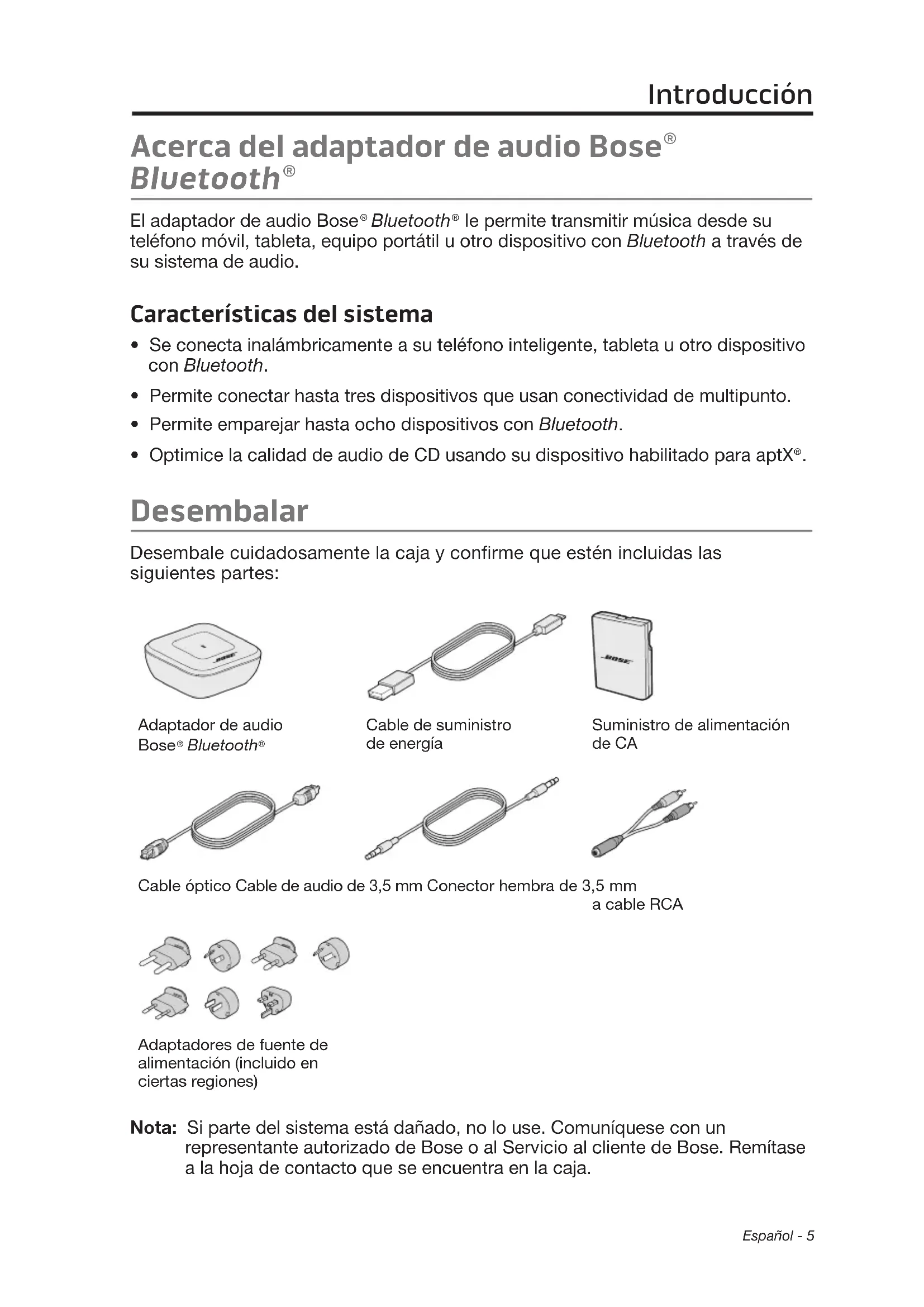 Introducción

Acerca del adaptador de audio Bose® Bluetooth®

El adaptador de audio Bose® Bluetooth® le permite transmitir música desde su teléfono móvil, tableta, equipo portátil u otro dispositivo con Bluetooth a través de su sistema de audio.

Características del sistema

• Se conecta inalámbricamente a su teléfono inteligente, tableta u otro dispositivo con Bluetooth.
• Permite conectar hasta tres dispositivos que usan conectividad de multipunto.
• Permite emparejar hasta ocho dispositivos con Bluetooth.
• Optimice la calidad de audio de CD usando su dispositivo habilitado para aptX®.

Desembalar

Desembale cuidadosamente la caja y confirme que estén incluidas las siguientes partes:

BOSE

Adaptador de audio Bose® Bluetooth®

Cable de suministro de energía

BOSE

Suministro de alimentación de CA

Cable óptico Cable de audio de 3,5 mm Conector hembra de 3,5 mm a cable RCA

Adaptadores de fuente de alimentación (incluido en ciertas regiones)

Nota: Si parte del sistema está dañado, no lo use. Comuníquese con un representante autorizado de Bose o al Servicio al cliente de Bose. Remítase a la hoja de contacto que se encuentra en la caja.

Español - 5